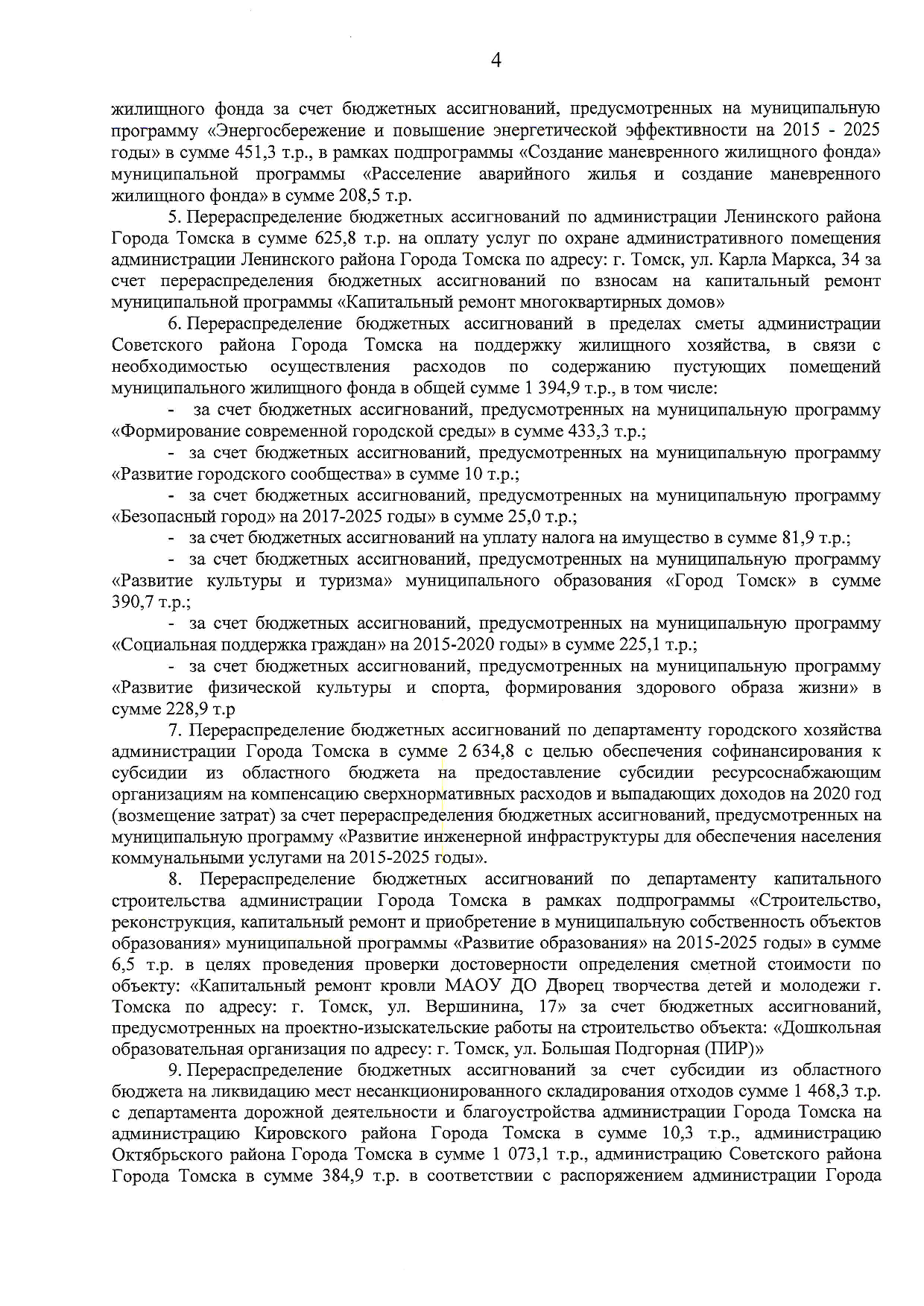 4

жилищного фонда за счет бюджетных ассигнований, предусмотренных на муниципальную программу «Энергосбережение и повышение энергетической эффективности на 2015 - 2025 годы» в сумме 451,3 т.р., в рамках подпрограммы «Создание маневренного жилищного фонда» муниципальной программы «Расселение аварийного жилья и создание маневренного жилищного фонда» в сумме 208,5 т.р.

5. Перераспределение бюджетных ассигнований по администрации Ленинского района Города Томска в сумме 625,8 т.р. на оплату услуг по охране административного помещения администрации Ленинского района Города Томска по адресу: г. Томск, ул. Карла Маркса, 34 за счет перераспределения бюджетных ассигнований по взносам на капитальный ремонт муниципальной программы «Капитальный ремонт многоквартирных домов»

6. Перераспределение бюджетных ассигнований в пределах сметы администрации Советского района Города Томска на поддержку жилищного хозяйства, в связи с необходимостью осуществления расходов по содержанию пустующих помещений муниципального жилищного фонда в общей сумме 1 394,9 т.р., в том числе:

- за счет бюджетных ассигнований, предусмотренных на муниципальную программу «Формирование современной городской среды» в сумме 433,3 т.р.;

- за счет бюджетных ассигнований, предусмотренных на муниципальную программу «Развитие городского сообщества» в сумме 10 т.р.;

- за счет бюджетных ассигнований, предусмотренных на муниципальную программу «Безопасный город» на 2017-2025 годы» в сумме 25,0 т.р.;

- за счет бюджетных ассигнований на уплату налога на имущество в сумме 81,9 т.р.;

- за счет бюджетных ассигнований, предусмотренных на муниципальную программу «Развитие культуры и туризма» муниципального образования «Город Томск» в сумме 390,7 т.р.;

- за счет бюджетных ассигнований, предусмотренных на муниципальную программу «Социальная поддержка граждан» на 2015-2020 годы» в сумме 225,1 т.р.;

- за счет бюджетных ассигнований, предусмотренных на муниципальную программу «Развитие физической культуры и спорта, формирования здорового образа жизни» в сумме 228,9 т.р

7. Перераспределение бюджетных ассигнований по департаменту городского хозяйства администрации Города Томска в сумме 2 634,8 с целью обеспечения софинансирования к субсидии из областного бюджета на предоставление субсидии ресурсоснабжающим организациям на компенсацию сверхнормативных расходов и выпадающих доходов на 2020 год (возмещение затрат) за счет перераспределения бюджетных ассигнований, предусмотренных на муниципальную программу «Развитие инженерной инфраструктуры для обеспечения населения коммунальными услугами на 2015-2025 годы».

8. Перераспределение бюджетных ассигнований по департаменту капитального строительства администрации Города Томска в рамках подпрограммы «Строительство, реконструкция, капитальный ремонт и приобретение в муниципальную собственность объектов образования» муниципальной программы «Развитие образования» на 2015-2025 годы» в сумме 6,5 т.р. в целях проведения проверки достоверности определения сметной стоимости по объекту: «Капитальный ремонт кровли МАОУ ДО Дворец творчества детей и молодежи г. Томска по адресу: г. Томск, ул. Вершинина, 17» за счет бюджетных ассигнований, предусмотренных на проектно-изыскательские работы на строительство объекта: «Дошкольная образовательная организация по адресу: г. Томск, ул. Большая Подгорная (ПИР)»

9. Перераспределение бюджетных ассигнований за счет субсидии из областного бюджета на ликвидацию мест несанкционированного складирования отходов сумме 1 468,3 т.р. с департамента дорожной деятельности и благоустройства администрации Города Томска на администрацию Кировского района Города Томска в сумме 10,3 т.р., администрацию Октябрьского района Города Томска в сумме 1 073,1 т.р., администрацию Советского района Города Томска в сумме 384,9 т.р. в соответствии с распоряжением администрации Города